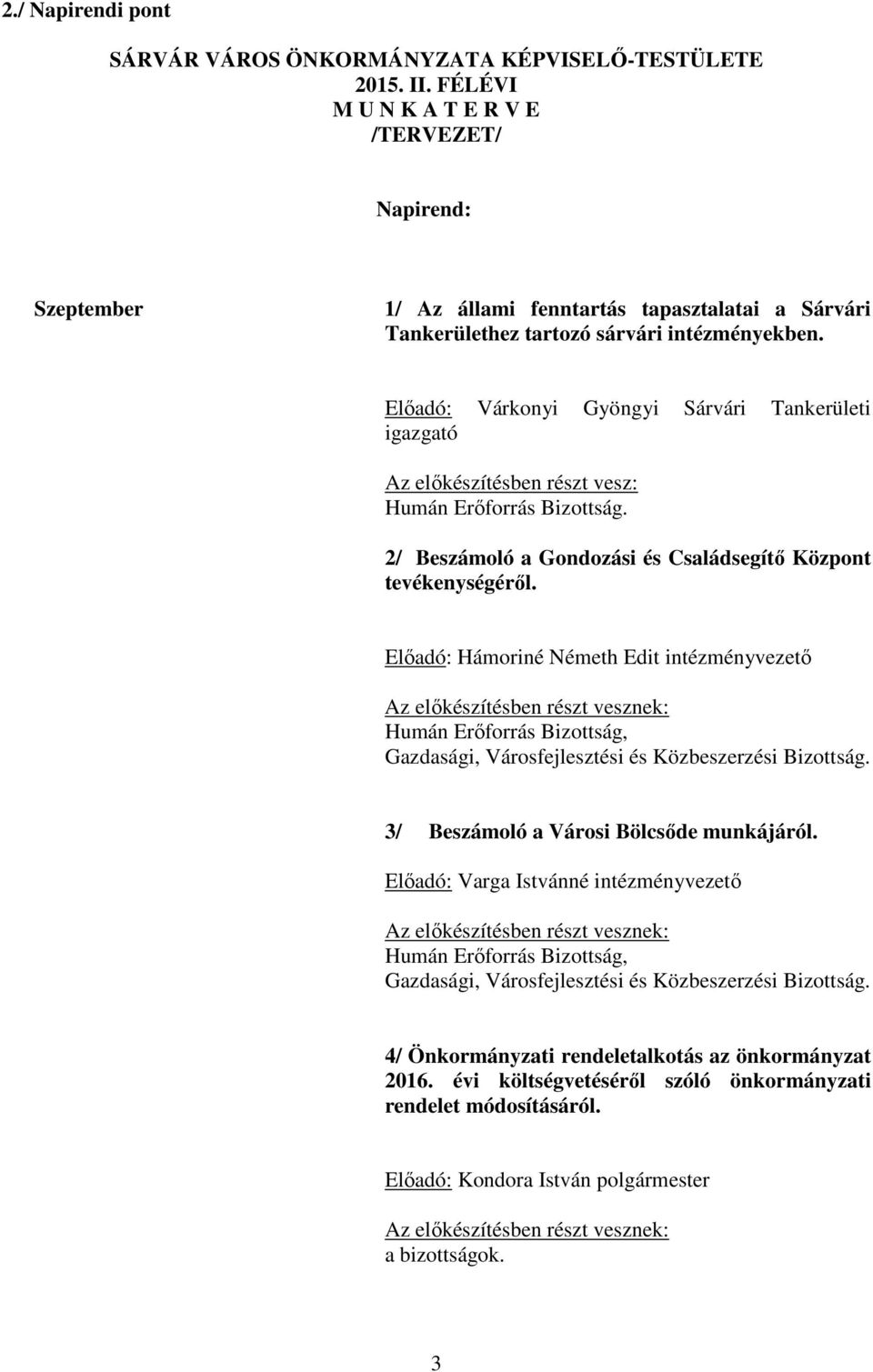 2./ Napirendi pont

SÁRVÁR VÁROS ÖNKORMÁNYZATA KÉPVISELŐ-TESTÜLETE
2015. II. FÉLÉVI
M U N K A T E R V E
/TERVEZET/

Napirend:

Szeptember

1/ Az állami fenntartás tapasztalatai a Sárvári Tankerülethez tartozó sárvári intézményekben.

Előadó: Várkonyi Gyöngyi Sárvári Tankerületi igazgató

Az előkészítésben részt vesz:
Humán Erőforrás Bizottság.

2/ Beszámoló a Gondozási és Családsegítő Központ tevékenységéről.

Előadó: Hámoriné Németh Edit intézményvezető

Az előkészítésben részt vesznek:
Humán Erőforrás Bizottság,
Gazdasági, Városfejlesztési és Közbeszerzési Bizottság.

3/ Beszámoló a Városi Bölcsőde munkájáról.

Előadó: Varga Istvánné intézményvezető

Az előkészítésben részt vesznek:
Humán Erőforrás Bizottság,
Gazdasági, Városfejlesztési és Közbeszerzési Bizottság.

4/ Önkormányzati rendeletalkotás az önkormányzat 2016. évi költségvetéséről szóló önkormányzati rendelet módosításáról.

Előadó: Kondora István polgármester

Az előkészítésben részt vesznek:
a bizottságok.

3